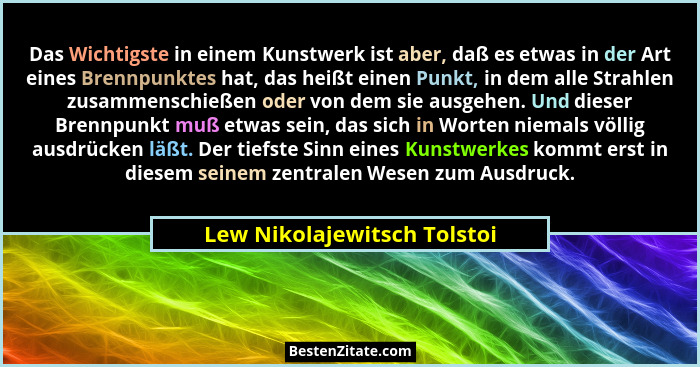 Das Wichtigste in einem Kunstwerk ist aber, daß es etwas in der Art eines Brennpunktes hat, das heißt einen Punkt, in dem alle Strahlen zusammenschießen oder von dem sie ausgehen. Und dieser Brennpunkt muß etwas sein, das sich in Worten niemals völlig ausdrücken läßt. Der tiefste Sinn eines Kunstwerkes kommt erst in diesem seinem zentralen Wesen zum Ausdruck.

Lew Nikolajewitsch Tolstoi

BestenZitate.com